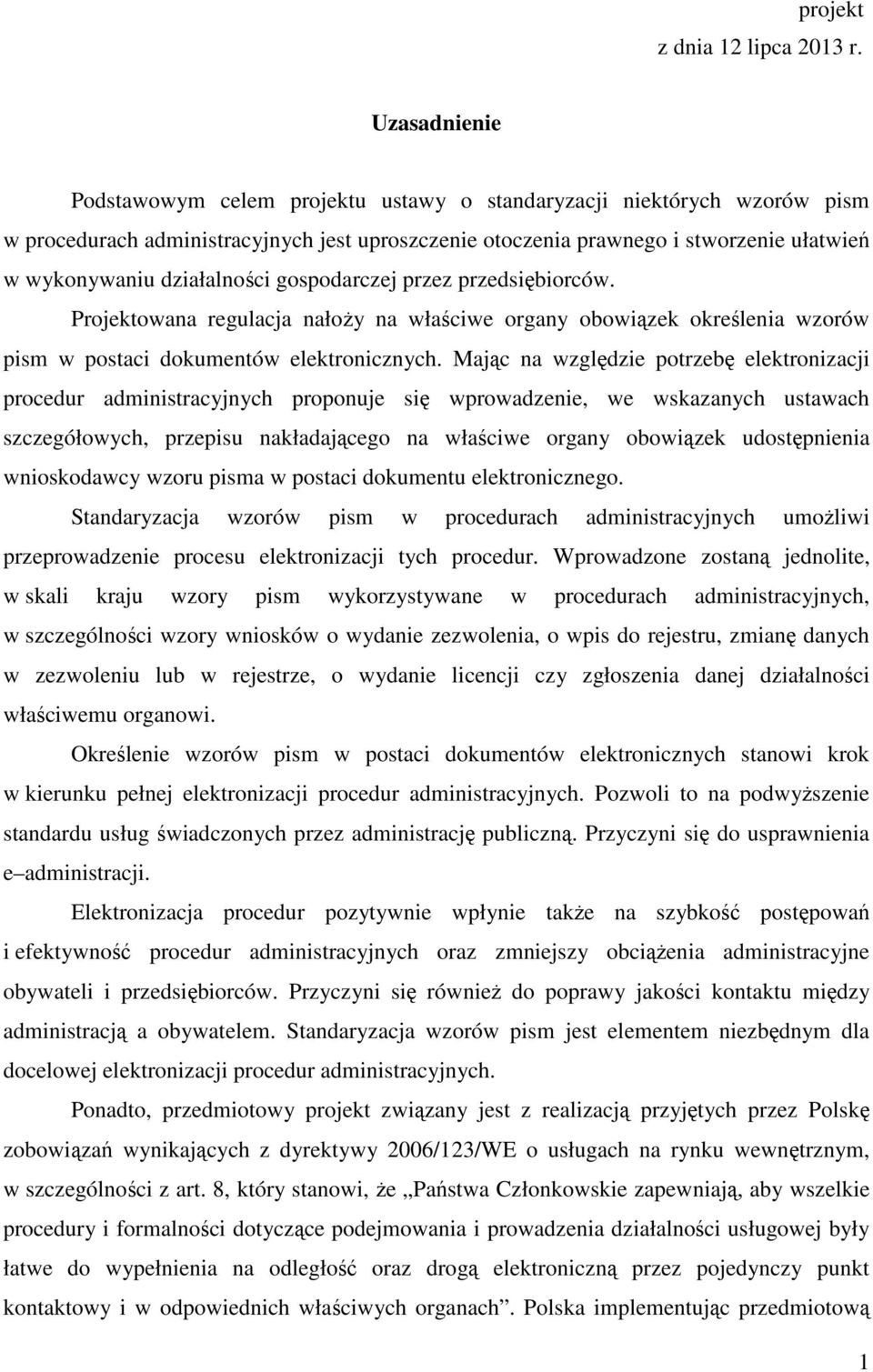 projekt
z dnia 12 lipca 2013 r.

Uzasadnienie

Podstawowym celem projektu ustawy o standaryzacji niektórych wzorów pism w procedurach administracyjnych jest uproszczenie otoczenia prawnego i stworzenie ułatwień w wykonywaniu działalności gospodarczej przez przedsiębiorców.

Projektowana regulacja nałoży na właściwe organy obowiązek określenia wzorów pism w postaci dokumentów elektronicznych. Mając na względzie potrzebę elektronizacji procedur administracyjnych proponuje się wprowadzenie, we wskazanych ustawach szczegółowych, przepisu nakładającego na właściwe organy obowiązek udostępnienia wnioskodawcy wzoru pisma w postaci dokumentu elektronicznego.

Standaryzacja wzorów pism w procedurach administracyjnych umożliwi przeprowadzenie procesu elektronizacji tych procedur. Wprowadzone zostaną jednolite, w skali kraju wzory pism wykorzystywane w procedurach administracyjnych, w szczególności wzory wniosków o wydanie zezwolenia, o wpis do rejestru, zmianę danych w zezwoleniu lub w rejestrze, o wydanie licencji czy zgłoszenia danej działalności właściwemu organowi.

Określenie wzorów pism w postaci dokumentów elektronicznych stanowi krok w kierunku pełnej elektronizacji procedur administracyjnych. Pozwoli to na podwyższenie standardu usług świadczonych przez administrację publiczną. Przyczyni się do usprawnienia e–administracji.

Elektronizacja procedur pozytywnie wpłynie także na szybkość postępowań i efektywność procedur administracyjnych oraz zmniejszy obciążenia administracyjne obywateli i przedsiębiorców. Przyczyni się również do poprawy jakości kontaktu między administracją a obywatelem. Standaryzacja wzorów pism jest elementem niezbędnym dla docelowej elektronizacji procedur administracyjnych.

Ponadto, przedmiotowy projekt związany jest z realizacją przyjętych przez Polskę zobowiązań wynikających z dyrektywy 2006/123/WE o usługach na rynku wewnętrznym, w szczególności z art. 8, który stanowi, że „Państwa Członkowskie zapewniają, aby wszelkie procedury i formalności dotyczące podejmowania i prowadzenia działalności usługowej były łatwe do wypełnienia na odległość oraz drogą elektroniczną przez pojedynczy punkt kontaktowy i w odpowiednich właściwych organach”. Polska implementując przedmiotową

1